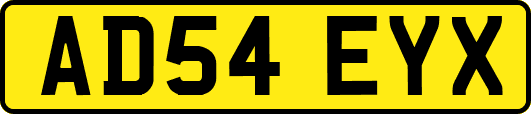 AD54 EYX